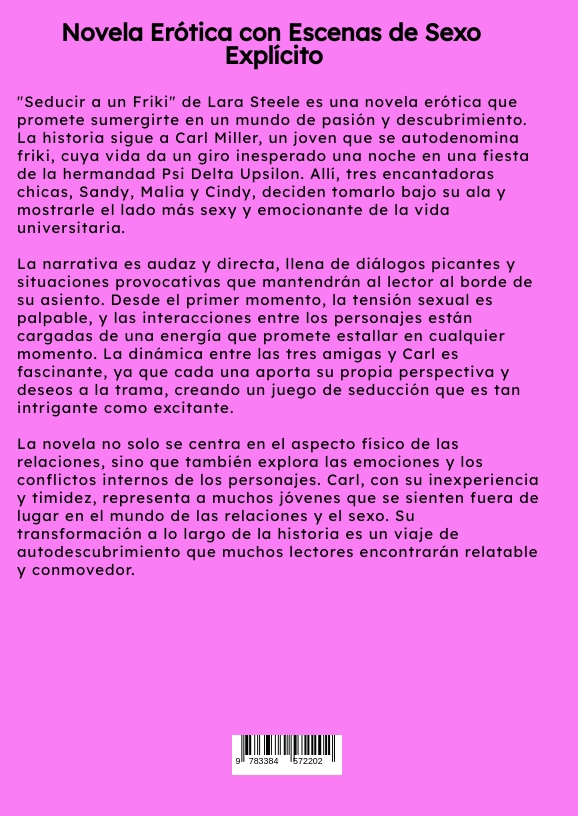 Novela Erótica con Escenas de Sexo Explícito

"Seducir a un Friki" de Lara Steele es una novela erótica que promete sumergirte en un mundo de pasión y descubrimiento. La historia sigue a Carl Miller, un joven que se autodenomina friki, cuya vida da un giro inesperado una noche en una fiesta de la hermandad Psi Delta Upsilon. Allí, tres encantadoras chicas, Sandy, Malia y Cindy, deciden tomarlo bajo su ala y mostrarle el lado más sexy y emocionante de la vida universitaria.

La narrativa es audaz y directa, llena de diálogos picantes y situaciones provocativas que mantendrán al lector al borde de su asiento. Desde el primer momento, la tensión sexual es palpable, y las interacciones entre los personajes están cargadas de una energía que promete estallar en cualquier momento. La dinámica entre las tres amigas y Carl es fascinante, ya que cada una aporta su propia perspectiva y deseos a la trama, creando un juego de seducción que es tan intrigante como excitante.

La novela no solo se centra en el aspecto físico de las relaciones, sino que también explora las emociones y los conflictos internos de los personajes. Carl, con su inexperiencia y timidez, representa a muchos jóvenes que se sienten fuera de lugar en el mundo de las relaciones y el sexo. Su transformación a lo largo de la historia es un viaje de autodescubrimiento que muchos lectores encontrarán relatable y conmovedor.

9 783384 572202